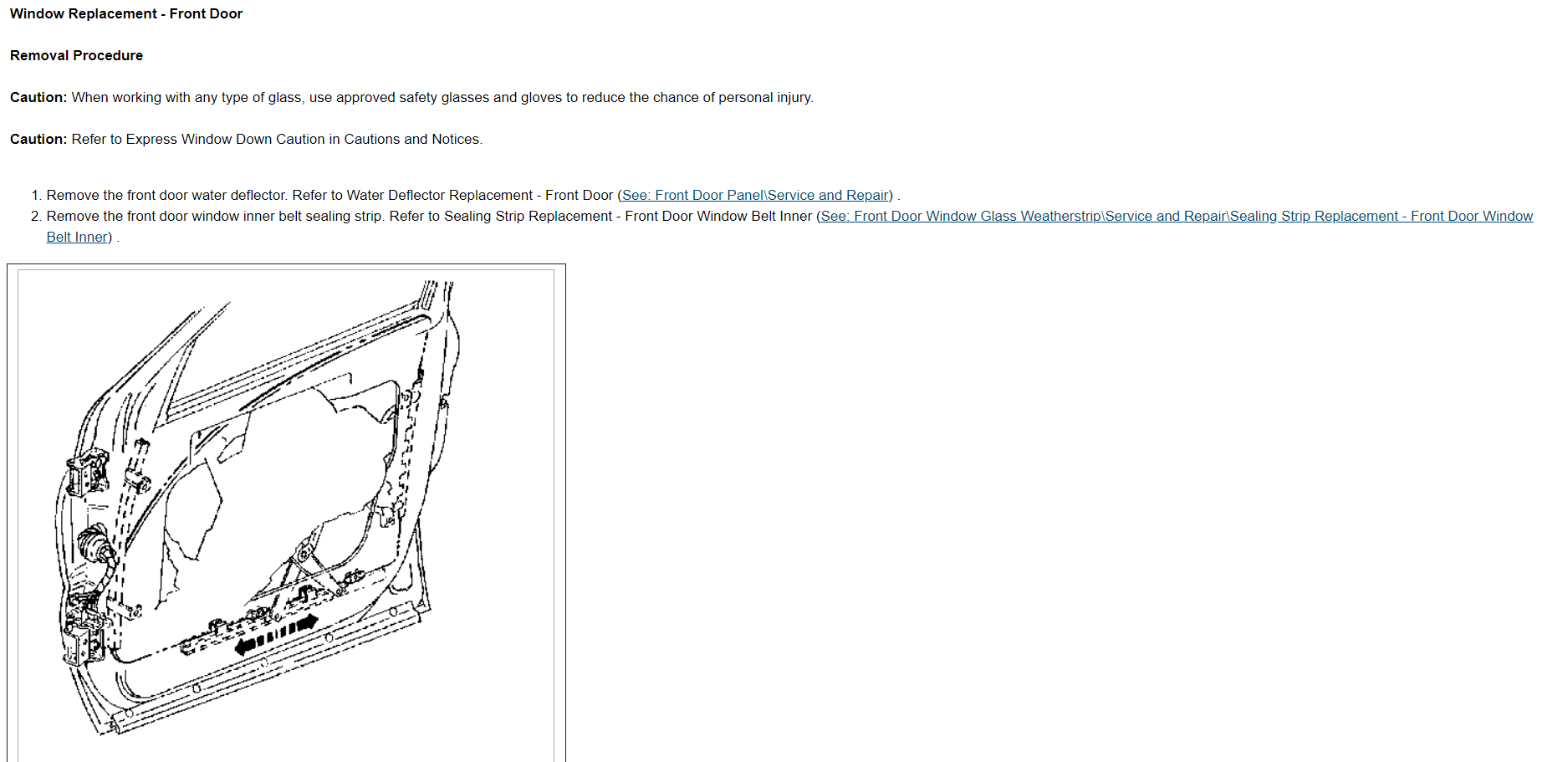 Window Replacement - Front Door

Removal Procedure

Caution: When working with any type of glass, use approved safety glasses and gloves to reduce the chance of personal injury.

Caution: Refer to Express Window Down Caution in Cautions and Notices.

1. Remove the front door water deflector. Refer to Water Deflector Replacement - Front Door (See: Front Door Panel\Service and Repair) .
2. Remove the front door window inner belt sealing strip. Refer to Sealing Strip Replacement - Front Door Window Belt Inner (See: Front Door Window Glass Weatherstrip\Service and Repair\Sealing Strip Replacement - Front Door Window Belt Inner) .